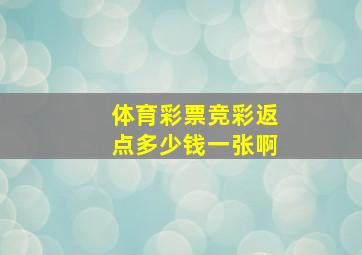 体育彩票竞彩返点多少钱一张啊